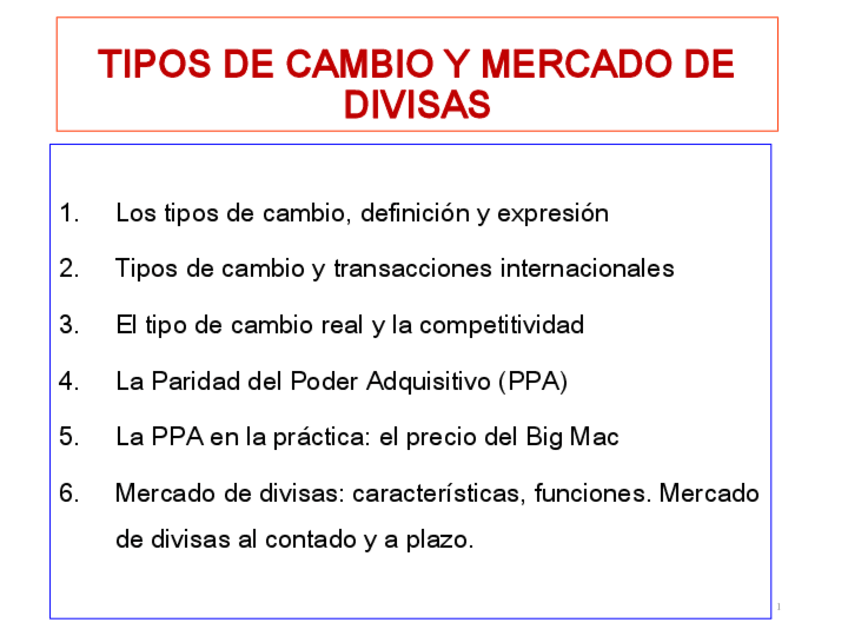 TIPOS DE CAMBIO Y MERCADO DE DIVISAS

1. Los tipos de cambio, definición y expresión

2. Tipos de cambio y transacciones internacionales

3. El tipo de cambio real y la competitividad

4. La Paridad del Poder Adquisitivo (PPA)

5. La PPA en la práctica: el precio del Big Mac

6. Mercado de divisas: características, funciones. Mercado de divisas al contado y a plazo.

1